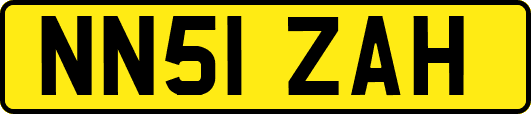 NN51 ZAH